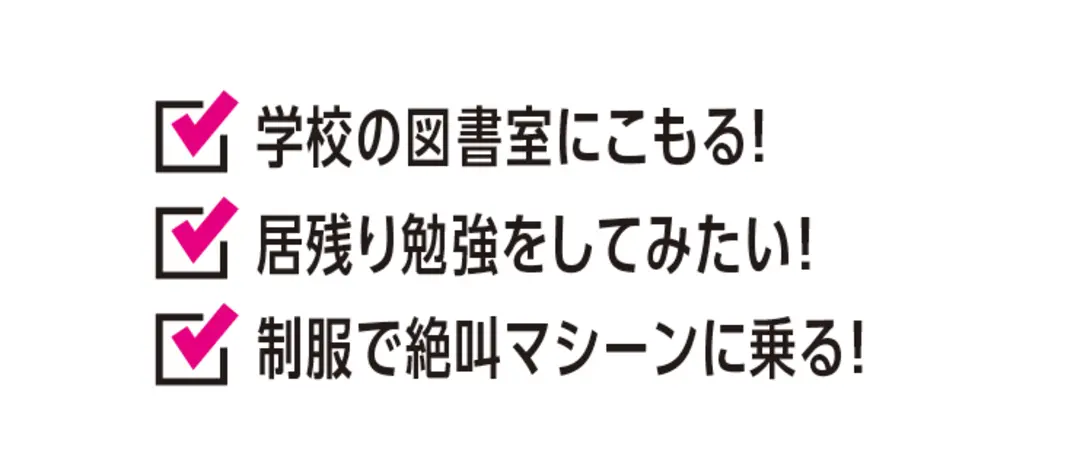 学校の図書室にこもる!

居残り勉強をしてみたい!

制服で絶叫マシーンに乗る!